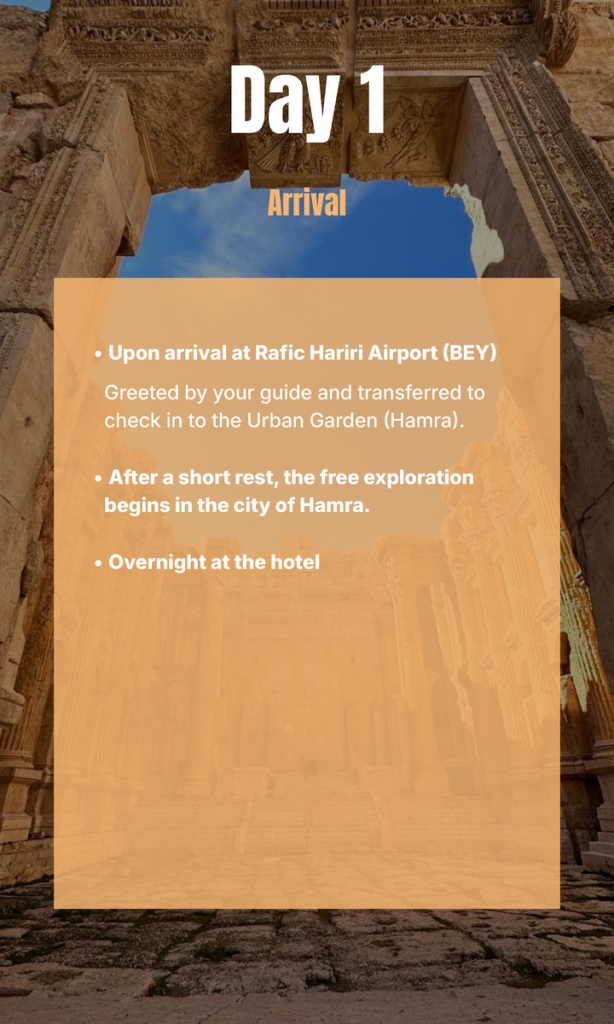 Day 1

Arrival

• Upon arrival at Rafic Hariri Airport (BEY)

Greeted by your guide and transferred to check in to the Urban Garden (Hamra).

• After a short rest, the free exploration begins in the city of Hamra.

• Overnight at the hotel